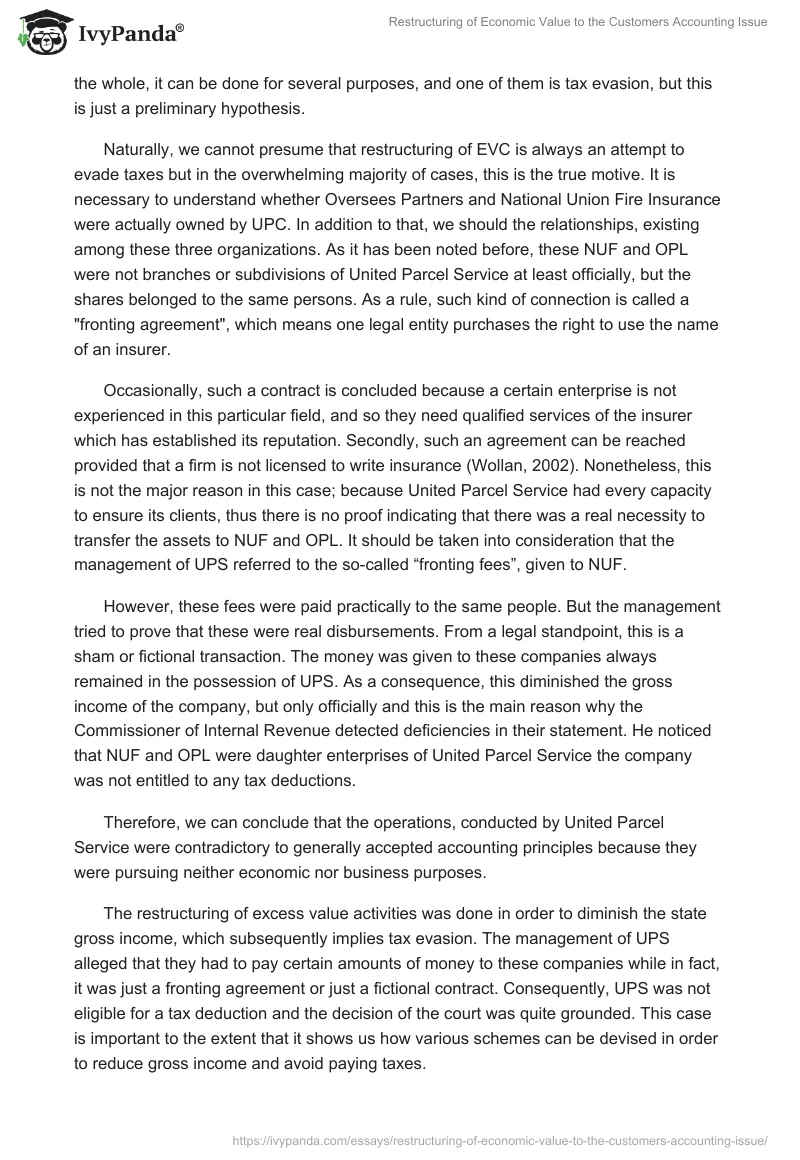 IvyPanda®

Restructuring of Economic Value to the Customers Accounting Issue

the whole, it can be done for several purposes, and one of them is tax evasion, but this is just a preliminary hypothesis.

Naturally, we cannot presume that restructuring of EVC is always an attempt to evade taxes but in the overwhelming majority of cases, this is the true motive. It is necessary to understand whether Oversees Partners and National Union Fire Insurance were actually owned by UPC. In addition to that, we should the relationships, existing among these three organizations. As it has been noted before, these NUF and OPL were not branches or subdivisions of United Parcel Service at least officially, but the shares belonged to the same persons. As a rule, such kind of connection is called a "fronting agreement", which means one legal entity purchases the right to use the name of an insurer.

Occasionally, such a contract is concluded because a certain enterprise is not experienced in this particular field, and so they need qualified services of the insurer which has established its reputation. Secondly, such an agreement can be reached provided that a firm is not licensed to write insurance (Wollan, 2002). Nonetheless, this is not the major reason in this case; because United Parcel Service had every capacity to ensure its clients, thus there is no proof indicating that there was a real necessity to transfer the assets to NUF and OPL. It should be taken into consideration that the management of UPS referred to the so-called “fronting fees”, given to NUF.

However, these fees were paid practically to the same people. But the management tried to prove that these were real disbursements. From a legal standpoint, this is a sham or fictional transaction. The money was given to these companies always remained in the possession of UPS. As a consequence, this diminished the gross income of the company, but only officially and this is the main reason why the Commissioner of Internal Revenue detected deficiencies in their statement. He noticed that NUF and OPL were daughter enterprises of United Parcel Service the company was not entitled to any tax deductions.

Therefore, we can conclude that the operations, conducted by United Parcel Service were contradictory to generally accepted accounting principles because they were pursuing neither economic nor business purposes.

The restructuring of excess value activities was done in order to diminish the state gross income, which subsequently implies tax evasion. The management of UPS alleged that they had to pay certain amounts of money to these companies while in fact, it was just a fronting agreement or just a fictional contract. Consequently, UPS was not eligible for a tax deduction and the decision of the court was quite grounded. This case is important to the extent that it shows us how various schemes can be devised in order to reduce gross income and avoid paying taxes.

https://ivypanda.com/essays/restructuring-of-economic-value-to-the-customers-accounting-issue/